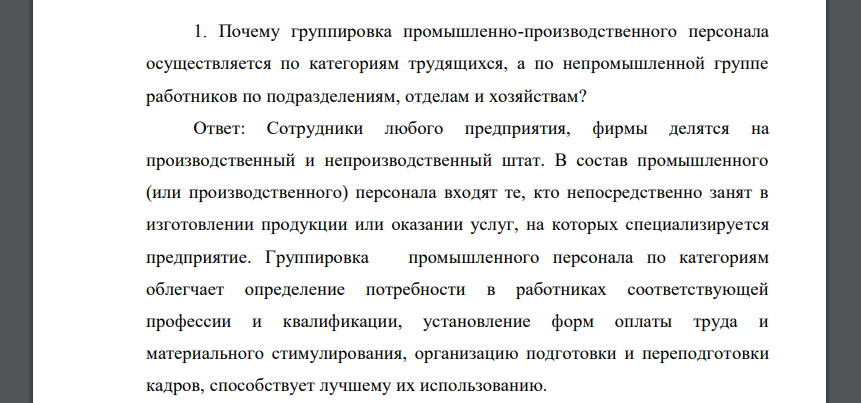 1. Почему группировка промышленно-производственного персонала осуществляется по категориям трудящихся, а по непромышленной группе работников по подразделениям, отделам и хозяйствам?

Ответ: Сотрудники любого предприятия, фирмы делятся на производственный и непроизводственный штат. В состав промышленного (или производственного) персонала входят те, кто непосредственно занят в изготовлении продукции или оказании услуг, на которых специализируется предприятие. Группировка промышленного персонала по категориям облегчает определение потребности в работниках соответствующей профессии и квалификации, установление форм оплаты труда и материального стимулирования, организацию подготовки и переподготовки кадров, способствует лучшему их использованию.